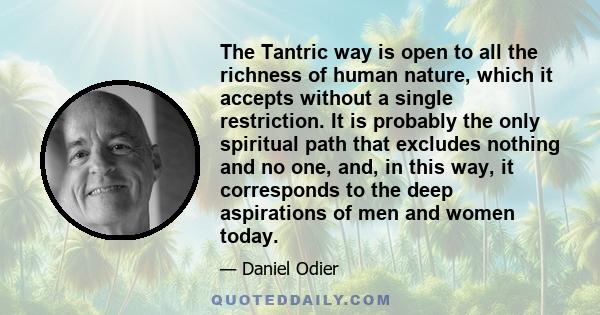 The Tantric way is open to all the richness of human nature, which it accepts without a single restriction. It is probably the only spiritual path that excludes nothing and no one, and, in this way, it corresponds to the deep aspirations of men and women today.

— Daniel Odier

QUOTEDDAILY.COM